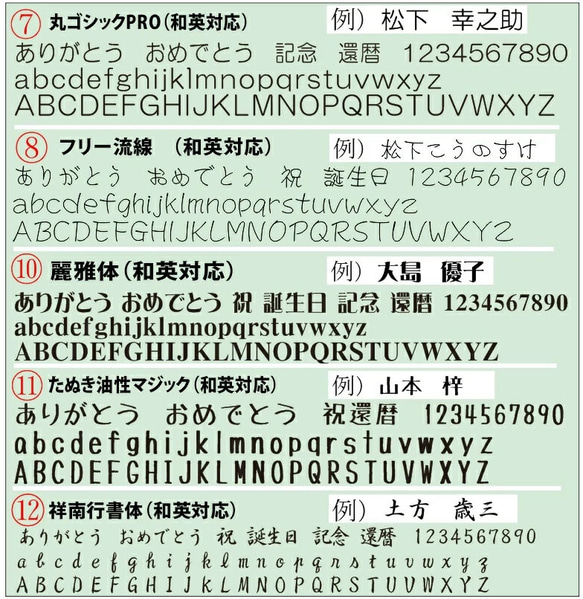 ⑦ 丸ゴシックPRO（和英対応）
例）松下　幸之助
ありがとう　おめでとう　記念　還暦　1234567890
abcdefghijklmnopqrstuvwxyz
ABCDEFGHIJKLMNOPQRSTUVWXYZ

⑧ フリー流線　（和英対応）
例）松下こうのすけ
ありがとう　おめでとう　祝　誕生日　1234567890
abcdefghijklmnopqrstuvwxyz
ABCDEFGHIJKLMNOPQRSTUVWXYZ

⑩ 麗雅体（和英対応）
例）大島　優子
ありがとう おめでとう 祝 誕生日 記念 還暦 1234567890
abcdefghijklmnopqrstuvwxyz
ABCDEFGHIJKLMNOPQRSTUVWXYZ

⑪ たぬき油性マジック（和英対応）
例）山本　梓
ありがとう　おめでとう　祝還暦　1234567890
abcdefghijklmnopqrstuvwxyz
ABCDEFGHIJKLMNOPQRSTUVWXYZ

⑫ 祥南行書体（和英対応）
例）土方　歳三
ありがとう　おめでとう　祝　誕生日　記念　還暦　1234567890
abcdefghijklmnopqrstuvwxyz
ABCDEFGHIJKLMNOPQRSTUVWXYZ